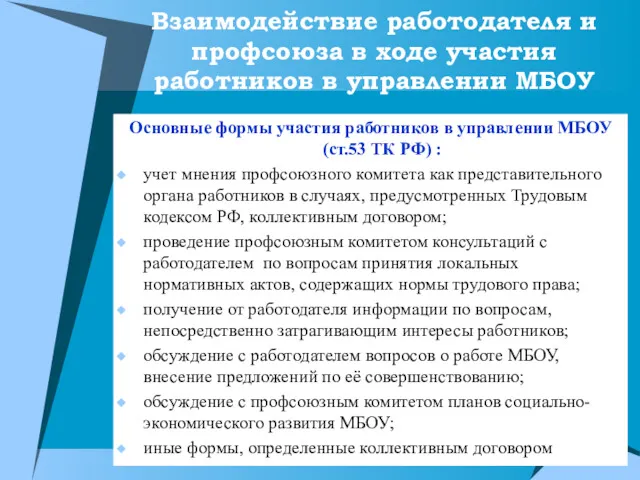 Взаимодействие работодателя и профсоюза в ходе участия работников в управлении МБОУ

Основные формы участия работников в управлении МБОУ (ст.53 ТК РФ) :

учет мнения профсоюзного комитета как представительного органа работников в случаях, предусмотренных Трудовым кодексом РФ, коллективным договором;

проведение профсоюзным комитетом консультаций с работодателем по вопросам принятия локальных нормативных актов, содержащих нормы трудового права;

получение от работодателя информации по вопросам, непосредственно затрагивающим интересы работников;

обсуждение с работодателем вопросов о работе МБОУ, внесение предложений по её совершенствованию;

обсуждение с профсоюзным комитетом планов социально-экономического развития МБОУ;

иные формы, определенные коллективным договором